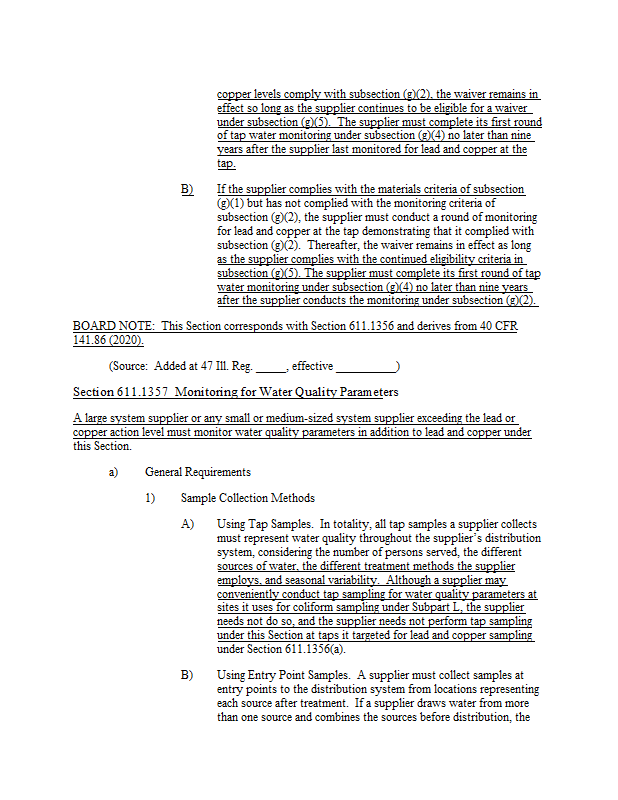 copper levels comply with subsection (g)(2), the waiver remains in effect so long as the supplier continues to be eligible for a waiver under subsection (g)(5). The supplier must complete its first round of tap water monitoring under subsection (g)(4) no later than nine years after the supplier last monitored for lead and copper at the tap.

B) If the supplier complies with the materials criteria of subsection (g)(1) but has not complied with the monitoring criteria of subsection (g)(2), the supplier must conduct a round of monitoring for lead and copper at the tap demonstrating that it complied with subsection (g)(2). Thereafter, the waiver remains in effect as long as the supplier complies with the continued eligibility criteria in subsection (g)(5). The supplier must complete its first round of tap water monitoring under subsection (g)(4) no later than nine years after the supplier conducts the monitoring under subsection (g)(2).

BOARD NOTE: This Section corresponds with Section 611.1356 and derives from 40 CFR 141.86 (2020).

(Source: Added at 47 Ill. Reg. _____, effective __________)

Section 611.1357 Monitoring for Water Quality Parameters

A large system supplier or any small or medium-sized system supplier exceeding the lead or copper action level must monitor water quality parameters in addition to lead and copper under this Section.

a) General Requirements

1) Sample Collection Methods

A) Using Tap Samples. In totality, all tap samples a supplier collects must represent water quality throughout the supplier's distribution system, considering the number of persons served, the different sources of water, the different treatment methods the supplier employs, and seasonal variability. Although a supplier may conveniently conduct tap sampling for water quality parameters at sites it uses for coliform sampling under Subpart L, the supplier needs not do so, and the supplier needs not perform tap sampling under this Section at taps it targeted for lead and copper sampling under Section 611.1356(a).

B) Using Entry Point Samples. A supplier must collect samples at entry points to the distribution system from locations representing each source after treatment. If a supplier draws water from more than one source and combines the sources before distribution, the